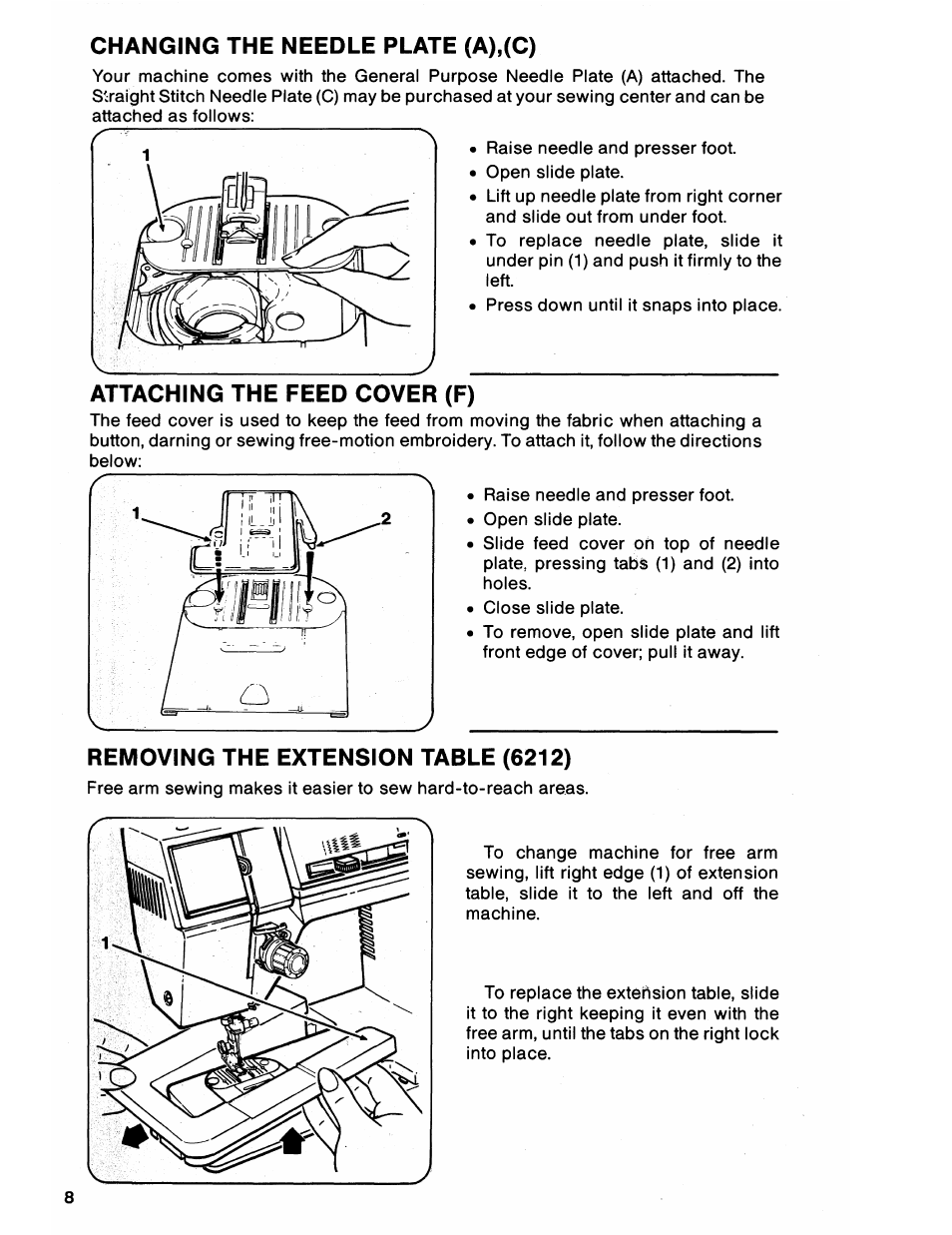 CHANGING THE NEEDLE PLATE (A),(C)

Your machine comes with the General Purpose Needle Plate (A) attached. The Straight Stitch Needle Plate (C) may be purchased at your sewing center and can be attached as follows:

1

• Raise needle and presser foot.
• Open slide plate.
• Lift up needle plate from right corner and slide out from under foot.
• To replace needle plate, slide it under pin (1) and push it firmly to the left.
• Press down until it snaps into place.

ATTACHING THE FEED COVER (F)

The feed cover is used to keep the feed from moving the fabric when attaching a button, darning or sewing free-motion embroidery. To attach it, follow the directions below:

1
2

• Raise needle and presser foot.
• Open slide plate.
• Slide feed cover on top of needle plate, pressing tabs (1) and (2) into holes.
• Close slide plate.
• To remove, open slide plate and lift front edge of cover; pull it away.

REMOVING THE EXTENSION TABLE (6212)

Free arm sewing makes it easier to sew hard-to-reach areas.

1

To change machine for free arm sewing, lift right edge (1) of extension table, slide it to the left and off the machine.

To replace the extension table, slide it to the right keeping it even with the free arm, until the tabs on the right lock into place.

8